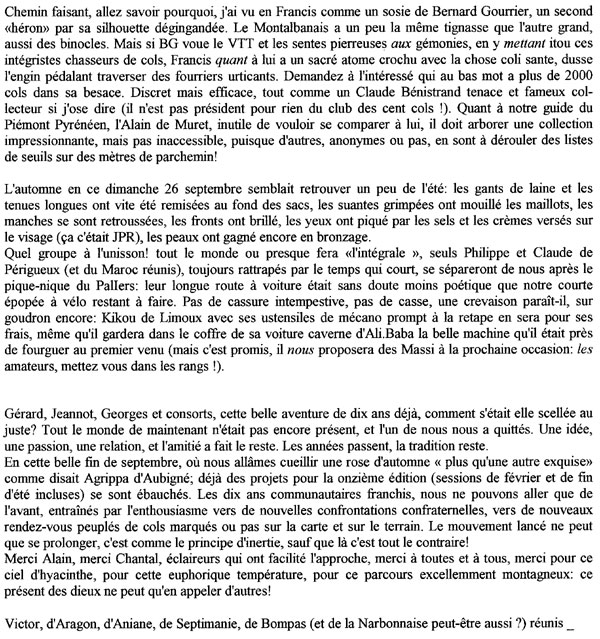 Chemin faisant, allez savoir pourquoi, j'ai vu en Francis comme un sosie de Bernard Gourrier, un second «héron» par sa silhouette dégingandée. Le Montalbanais a un peu la même tignasse que l'autre grand, aussi des binocles. Mais si BG voue le VTT et les sentes pierreuses aux gémonies, en y mettant itou ces intégristes chasseurs de cols, Francis quant à lui a un sacré atome crochu avec la chose coli sante, dusse l'engin pédalant traverser des fourriers urticants. Demandez à l'intéressé qui au bas mot a plus de 2000 cols dans sa besace. Discret mais efficace, tout comme un Claude Bénistrand tenace et fameux collecteur si j'ose dire (il n'est pas président pour rien du club des cent cols !). Quant à notre guide du Piémont Pyrénéen, l'Alain de Muret, inutile de vouloir se comparer à lui, il doit arborer une collection impressionnante, mais pas inaccessible, puisque d'autres, anonymes ou pas, en sont à dérouler des listes de seuils sur des mètres de parchemin!

L'automne en ce dimanche 26 septembre semblait retrouver un peu de l'été: les gants de laine et les tenues longues ont vite été remisées au fond des sacs, les suantes grimpées ont mouillé les maillots, les manches se sont retroussées, les fronts ont brillé, les yeux ont piqué par les sels et les crèmes versés sur le visage (ça c'était JPR), les peaux ont gagné encore en bronzage.
Quel groupe à l'unisson! tout le monde ou presque fera «l'intégrale », seuls Philippe et Claude de Périgueux (et du Maroc réunis), toujours rattrapés par le temps qui court, se sépareront de nous après le pique-nique du Pallers: leur longue route à voiture était sans doute moins poétique que notre courte épopée à vélo restant à faire. Pas de cassure intempestive, pas de casse, une crevaison paraît-il, sur goudron encore: Kikou de Limoux avec ses ustensiles de mécano prompt à la retape en sera pour ses frais, même qu'il gardera dans le coffre de sa voiture caverne d'Ali.Baba la belle machine qu'il était près de fourguer au premier venu (mais c'est promis, il nous proposera des Massi à la prochaine occasion: les amateurs, mettez vous dans les rangs !).

Gérard, Jeannot, Georges et consorts, cette belle aventure de dix ans déjà, comment s'était elle scellée au juste? Tout le monde de maintenant n'était pas encore présent, et l'un de nous nous a quittés. Une idée, une passion, une relation, et l'amitié a fait le reste. Les années passent, la tradition reste.
En cette belle fin de septembre, où nous allâmes cueillir une rose d'automne « plus qu'une autre exquise» comme disait Agrippa d'Aubigné; déjà des projets pour la onzième édition (sessions de février et de fin d'été incluses) se sont ébauchés. Les dix ans communautaires franchis, nous ne pouvons aller que de l'avant, entraînés par l'enthousiasme vers de nouvelles confrontations confraternelles, vers de nouveaux rendez-vous peuplés de cols marqués ou pas sur la carte et sur le terrain. Le mouvement lancé ne peut que se prolonger, c'est comme le principe d'inertie, sauf que là c'est tout le contraire!
Merci Alain, merci Chantal, éclaireurs qui ont facilité l'approche, merci à toutes et à tous, merci pour ce ciel d'hyacinthe, pour cette euphorique température, pour ce parcours excellemment montagneux: ce présent des dieux ne peut qu'en appeler d'autres!

Victor, d'Aragon, d'Aniane, de Septimanie, de Bompas (et de la Narbonnaise peut-être aussi ?) réunis _